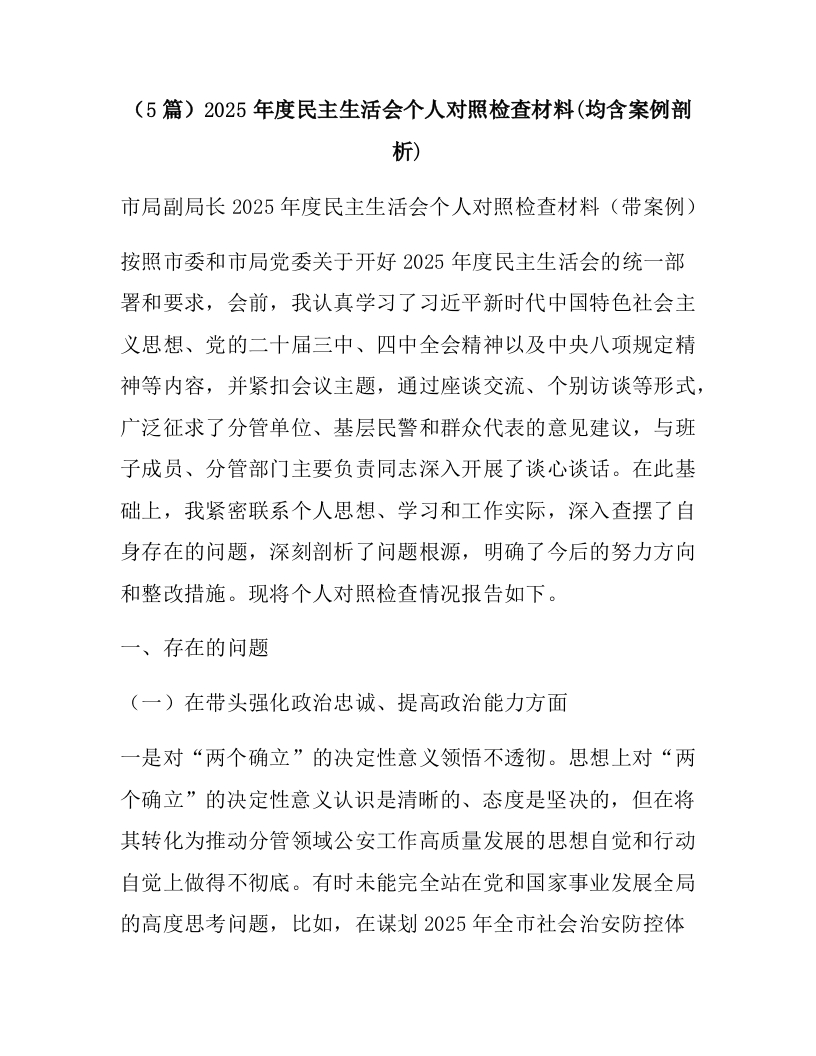 （5篇）2025年度民主生活会个人对照检查材料(均含案例剖析)

市局副局长2025年度民主生活会个人对照检查材料（带案例）

按照市委和市局党委关于开好2025年度民主生活会的统一部署和要求，会前，我认真学习了习近平新时代中国特色社会主义思想、党的二十届三中、四中全会精神以及中央八项规定精神等内容，并紧扣会议主题，通过座谈交流、个别访谈等形式，广泛征求了分管单位、基层民警和群众代表的意见建议，与班子成员、分管部门主要负责同志深入开展了谈心谈话。在此基础上，我紧密联系个人思想、学习和工作实际，深入查摆了自身存在的问题，深刻剖析了问题根源，明确了今后的努力方向和整改措施。现将个人对照检查情况报告如下。

一、存在的问题

（一）在带头强化政治忠诚、提高政治能力方面

一是对“两个确立”的决定性意义领悟不透彻。思想上对“两个确立”的决定性意义认识是清晰的、态度是坚决的，但在将其转化为推动分管领域公安工作高质量发展的思想自觉和行动自觉上做得不彻底。有时未能完全站在党和国家事业发展全局的高度思考问题，比如，在谋划2025年全市社会治安防控体